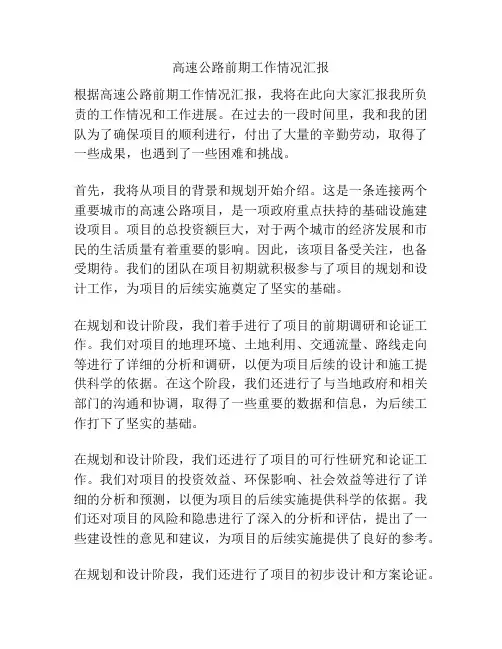 高速公路前期工作情况汇报

根据高速公路前期工作情况汇报，我将在此向大家汇报我所负责的工作情况和工作进展。在过去的一段时间里，我和我的团队为了确保项目的顺利进行，付出了大量的辛勤劳动，取得了一些成果，也遇到了一些困难和挑战。

首先，我将从项目的背景和规划开始介绍。这是一条连接两个重要城市的高速公路项目，是一项政府重点扶持的基础设施建设项目。项目的总投资额巨大，对于两个城市的经济发展和市民的生活质量有着重要的影响。因此，该项目备受关注，也备受期待。我们的团队在项目初期就积极参与了项目的规划和设计工作，为项目的后续实施奠定了坚实的基础。

在规划和设计阶段，我们着手进行了项目的前期调研和论证工作。我们对项目的地理环境、土地利用、交通流量、路线走向等进行了详细的分析和调研，以便为项目后续的设计和施工提供科学的依据。在这个阶段，我们还进行了与当地政府和相关部门的沟通和协调，取得了一些重要的数据和信息，为后续工作打下了坚实的基础。

在规划和设计阶段，我们还进行了项目的可行性研究和论证工作。我们对项目的投资效益、环保影响、社会效益等进行了详细的分析和预测，以便为项目的后续实施提供科学的依据。我们还对项目的风险和隐患进行了深入的分析和评估，提出了一些建设性的意见和建议，为项目的后续实施提供了良好的参考。

在规划和设计阶段，我们还进行了项目的初步设计和方案论证。